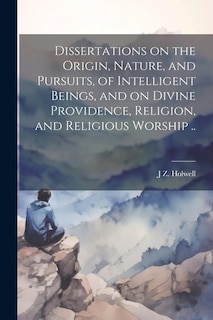 Dissertations on the Origin, Nature, and Pursuits, of Intelligent Beings, and on Divine Providence, Religion, and Religious Worship ..

J Z. Holwell